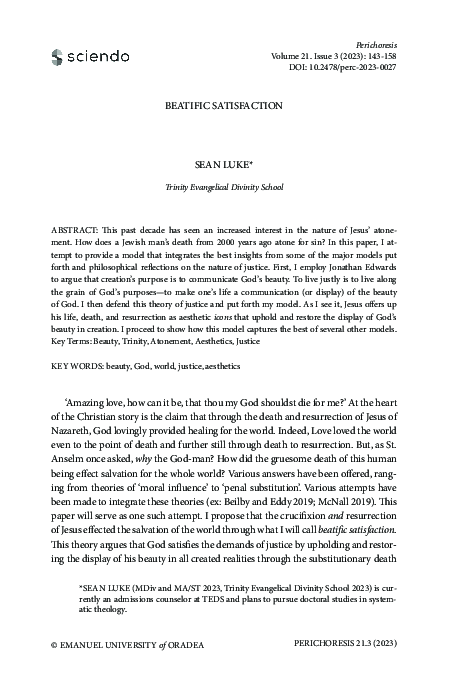 sciendo

Perichoresis
Volume 21. Issue 3 (2023): 143-158
DOI: 10.2478/perc-2023-0027

BEATIFIC SATISFACTION

SEAN LUKE*

Trinity Evangelical Divinity School

ABSTRACT: This past decade has seen an increased interest in the nature of Jesus' atonement. How does a Jewish man's death from 2000 years ago atone for sin? In this paper, I attempt to provide a model that integrates the best insights from some of the major models put forth and philosophical reflections on the nature of justice. First, I employ Jonathan Edwards to argue that creation's purpose is to communicate God's beauty. To live justly is to live along the grain of God's purposes—to make one's life a communication (or display) of the beauty of God. I then defend this theory of justice and put forth my model. As I see it, Jesus offers up his life, death, and resurrection as aesthetic icons that uphold and restore the display of God's beauty in creation. I proceed to show how this model captures the best of several other models.
Key Terms: Beauty, Trinity, Atonement, Aesthetics, Justice

KEY WORDS: beauty, God, world, justice, aesthetics

'Amazing love, how can it be, that thou my God shouldst die for me?' At the heart of the Christian story is the claim that through the death and resurrection of Jesus of Nazareth, God lovingly provided healing for the world. Indeed, Love loved the world even to the point of death and further still through death to resurrection. But, as St. Anselm once asked, why the God-man? How did the gruesome death of this human being effect salvation for the whole world? Various answers have been offered, ranging from theories of 'moral influence' to 'penal substitution'. Various attempts have been made to integrate these theories (ex: Beilby and Eddy 2019; McNall 2019). This paper will serve as one such attempt. I propose that the crucifixion and resurrection of Jesus effected the salvation of the world through what I will call beatific satisfaction. This theory argues that God satisfies the demands of justice by upholding and restoring the display of his beauty in all created realities through the substitutionary death

*SEAN LUKE (MDiv and MA/ST 2023, Trinity Evangelical Divinity School 2023) is currently an admissions counselor at TEDS and plans to pursue doctoral studies in systematic theology.

© EMANUEL UNIVERSITY of ORADEA
PERICHORESIS 21.3 (2023)